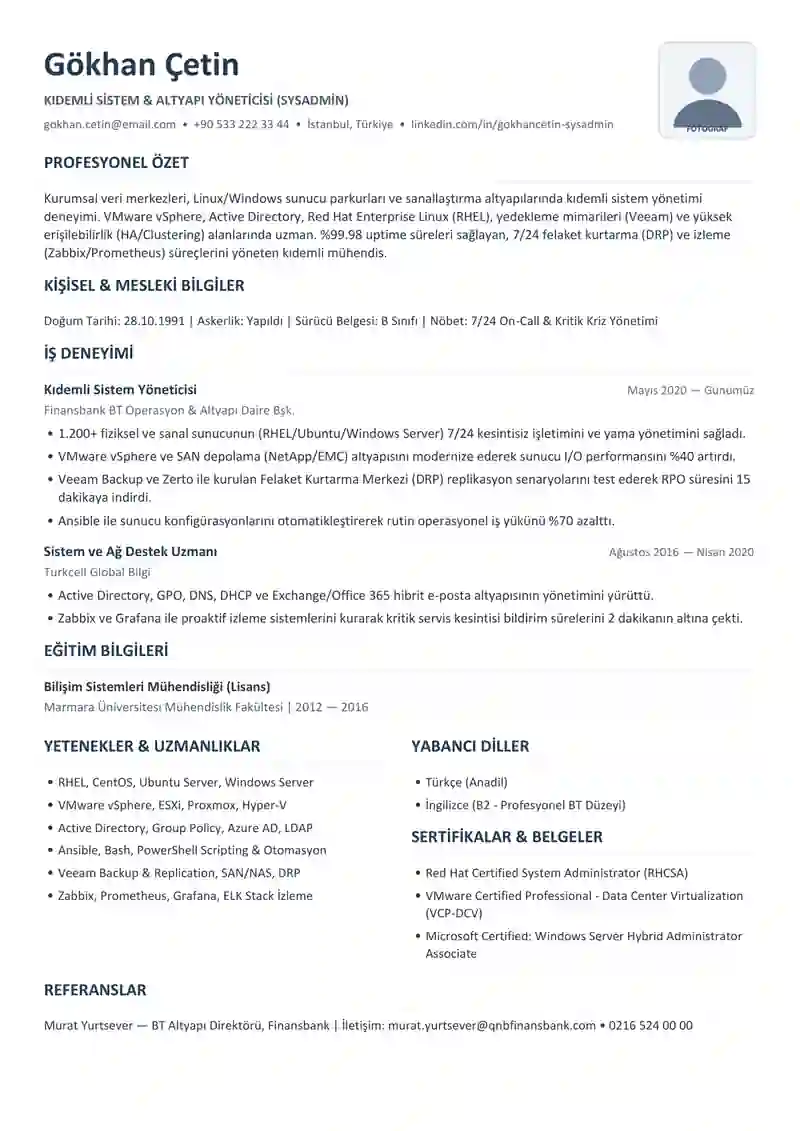 Gökhan Çetin

KIDEMLİ SİSTEM & ALTYAPI YÖNETİCİSİ (SYSADMİN)

gokhan.cetin@email.com • +90 533 222 33 44 • İstanbul, Türkiye • linkedin.com/in/gokhancetin-sysadmin

FOTOĞRAF

PROFESYONEL ÖZET

Kurumsal veri merkezleri, Linux/Windows sunucu parkurları ve sanallaştırma altyapılarında kıdemli sistem yönetimi deneyimi. VMware vSphere, Active Directory, Red Hat Enterprise Linux (RHEL), yedekleme mimarileri (Veeam) ve yüksek erişilebilirlik (HA/Clustering) alanlarında uzman. %99.98 uptime süreleri sağlayan, 7/24 felaket kurtarma (DRP) ve izleme (Zabbix/Prometheus) süreçlerini yöneten kıdemli mühendis.

KİŞİSEL & MESLEKİ BİLGİLER

Doğum Tarihi: 28.10.1991 | Askerlik: Yapıldı | Sürücü Belgesi: B Sınıfı | Nöbet: 7/24 On-Call & Kritik Kriz Yönetimi

İŞ DENEYİMİ

Kıdemli Sistem Yöneticisi
Mayıs 2020 — Günümüz
Finansbank BT Operasyon & Altyapı Daire Bşk.

• 1.200+ fiziksel ve sanal sunucunun (RHEL/Ubuntu/Windows Server) 7/24 kesintisiz işletimini ve yama yönetimini sağladı.
• VMware vSphere ve SAN depolama (NetApp/EMC) altyapısını modernize ederek sunucu I/O performansını %40 artırdı.
• Veeam Backup ve Zerto ile kurulan Felaket Kurtarma Merkezi (DRP) replikasyon senaryolarını test ederek RPO süresini 15 dakikaya indirdi.
• Ansible ile sunucu konfigürasyonlarını otomatikleştirerek rutin operasyonel iş yükünü %70 azalttı.

Sistem ve Ağ Destek Uzmanı
Ağustos 2016 — Nisan 2020
Turkcell Global Bilgi

• Active Directory, GPO, DNS, DHCP ve Exchange/Office 365 hibrit e-posta altyapısının yönetimini yürüttü.
• Zabbix ve Grafana ile proaktif izleme sistemlerini kurarak kritik servis kesintisi bildirim sürelerini 2 dakikanın altına çekti.

EĞİTİM BİLGİLERİ

Bilişim Sistemleri Mühendisliği (Lisans)
Marmara Üniversitesi Mühendislik Fakültesi | 2012 — 2016

YETENEKLER & UZMANLIKLAR

• RHEL, CentOS, Ubuntu Server, Windows Server
• VMware vSphere, ESXi, Proxmox, Hyper-V
• Active Directory, Group Policy, Azure AD, LDAP
• Ansible, Bash, PowerShell Scripting & Otomasyon
• Veeam Backup & Replication, SAN/NAS, DRP
• Zabbix, Prometheus, Grafana, ELK Stack İzleme

YABANCI DİLLER

• Türkçe (Anadil)
• İngilizce (B2 - Profesyonel BT Düzeyi)

SERTİFİKALAR & BELGELER

• Red Hat Certified System Administrator (RHCSA)
• VMware Certified Professional - Data Center Virtualization (VCP-DCV)
• Microsoft Certified: Windows Server Hybrid Administrator Associate

REFERANSLAR

Murat Yurtsever — BT Altyapı Direktörü, Finansbank | İletişim: murat.yurtsever@qnbfinansbank.com • 0216 524 00 00